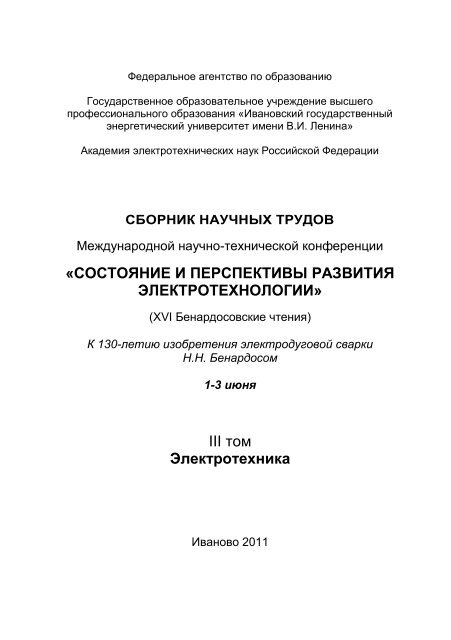 Федеральное агентство по образованию

Государственное образовательное учреждение высшего профессионального образования «Ивановский государственный энергетический университет имени В.И. Ленина»

Академия электротехнических наук Российской Федерации

СБОРНИК НАУЧНЫХ ТРУДОВ

Международной научно-технической конференции

«СОСТОЯНИЕ И ПЕРСПЕКТИВЫ РАЗВИТИЯ ЭЛЕКТРОТЕХНОЛОГИИ»

(XVI Бенардосовские чтения)

К 130-летию изобретения электродуговой сварки Н.Н. Бенардосом

1-3 июня

III том
Электротехника

Иваново 2011